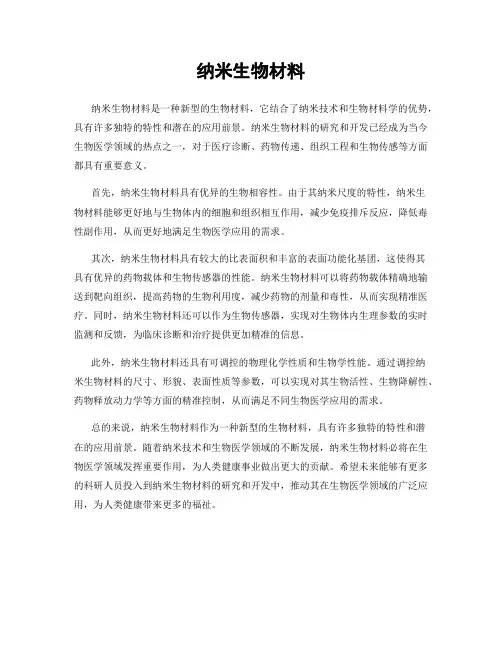 纳米生物材料

纳米生物材料是一种新型的生物材料，它结合了纳米技术和生物材料学的优势，具有许多独特的特性和潜在的应用前景。纳米生物材料的研究和开发已经成为当今生物医学领域的热点之一，对于医疗诊断、药物传递、组织工程和生物传感等方面都具有重要意义。

首先，纳米生物材料具有优异的生物相容性。由于其纳米尺度的特性，纳米生物材料能够更好地与生物体内的细胞和组织相互作用，减少免疫排斥反应，降低毒性副作用，从而更好地满足生物医学应用的需求。

其次，纳米生物材料具有较大的比表面积和丰富的表面功能化基团，这使得其具有优异的药物载体和生物传感器的性能。纳米生物材料可以将药物载体精确地输送到靶向组织，提高药物的生物利用度，减少药物的剂量和毒性，从而实现精准医疗。同时，纳米生物材料还可以作为生物传感器，实现对生物体内生理参数的实时监测和反馈，为临床诊断和治疗提供更加精准的信息。

此外，纳米生物材料还具有可调控的物理化学性质和生物学性能。通过调控纳米生物材料的尺寸、形貌、表面性质等参数，可以实现对其生物活性、生物降解性、药物释放动力学等方面的精准控制，从而满足不同生物医学应用的需求。

总的来说，纳米生物材料作为一种新型的生物材料，具有许多独特的特性和潜在的应用前景。随着纳米技术和生物医学领域的不断发展，纳米生物材料必将在生物医学领域发挥重要作用，为人类健康事业做出更大的贡献。希望未来能够有更多的科研人员投入到纳米生物材料的研究和开发中，推动其在生物医学领域的广泛应用，为人类健康带来更多的福祉。